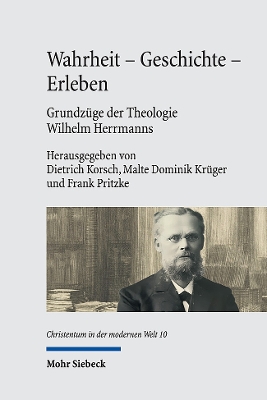 Wahrheit – Geschichte – Erleben

Grundzüge der Theologie Wilhelm Herrmanns

Herausgegeben von Dietrich Korsch, Malte Dominik Krüger und Frank Pritzke

Christentum in der modernen Welt 10

Mohr Siebeck